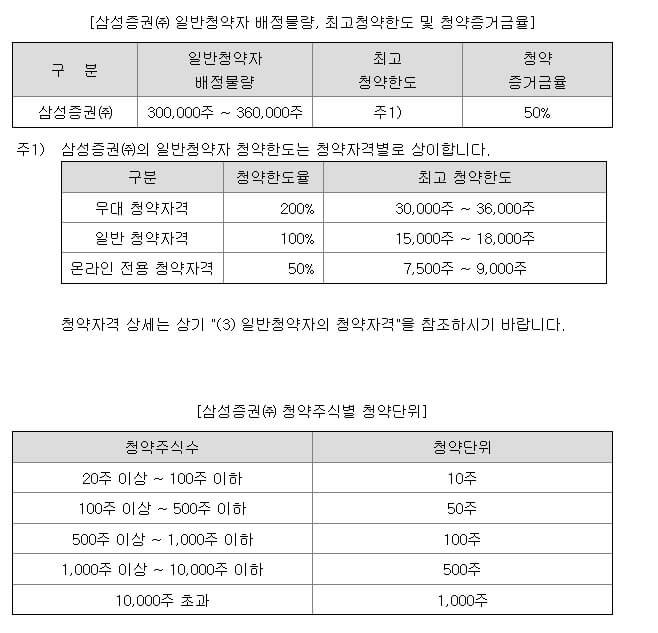 [삼성증권㈜ 일반청약자 배정물량, 최고청약한도 및 청약증거금율]

| 구 분 | 일반청약자 배정물량 | 최고 청약한도 | 청약 증거금율 |
|---|---|---|---|
| 삼성증권㈜ | 300,000주 ~ 360,000주 | 주1) | 50% |

주1) 삼성증권㈜의 일반청약자 청약한도는 청약자격별로 상이합니다.

| 구분 | 청약한도율 | 최고 청약한도 |
|---|---|---|
| 우대 청약자격 | 200% | 30,000주 ~ 36,000주 |
| 일반 청약자격 | 100% | 15,000주 ~ 18,000주 |
| 온라인 전용 청약자격 | 50% | 7,500주 ~ 9,000주 |

청약자격 상세는 상기 "(3) 일반청약자의 청약자격"을 참조하시기 바랍니다.

[삼성증권㈜ 청약주식별 청약단위]

| 청약주식수 | 청약단위 |
|---|---|
| 20주 이상 ~ 100주 이하 | 10주 |
| 100주 이상 ~ 500주 이하 | 50주 |
| 500주 이상 ~ 1,000주 이하 | 100주 |
| 1,000주 이상 ~ 10,000주 이하 | 500주 |
| 10,000주 초과 | 1,000주 |